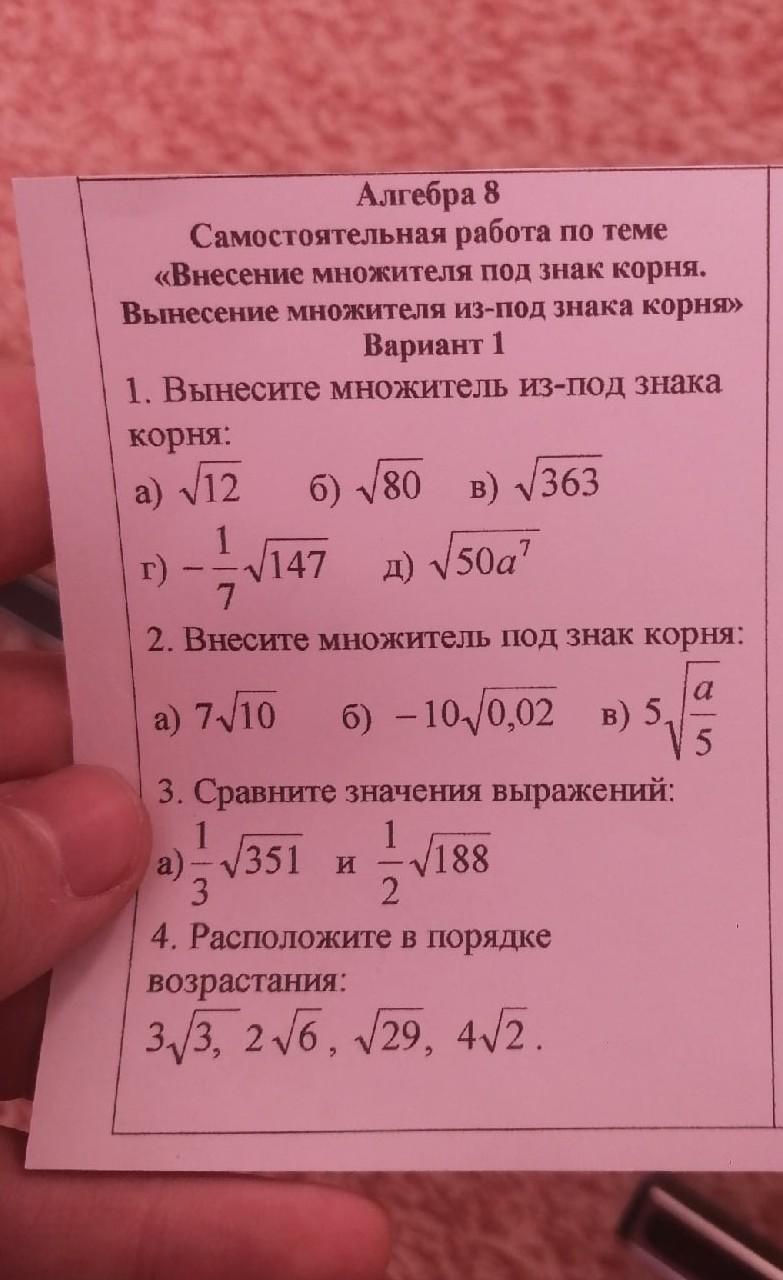 Алгебра 8
Самостоятельная работа по теме
«Внесение множителя под знак корня.
Вынесение множителя из-под знака корня»
Вариант 1

1. Вынесите множитель из-под знака корня:

а) $\sqrt{12}$    б) $\sqrt{80}$    в) $\sqrt{363}$

г) $-\frac{1}{7}\sqrt{147}$    д) $\sqrt{50a^7}$

2. Внесите множитель под знак корня:

а) $7\sqrt{10}$    б) $-10\sqrt{0,02}$    в) $5\sqrt{\frac{a}{5}}$

3. Сравните значения выражений:

а) $\frac{1}{3}\sqrt{351}$ и $\frac{1}{2}\sqrt{188}$

4. Расположите в порядке возрастания:

$3\sqrt{3}$, $2\sqrt{6}$, $\sqrt{29}$, $4\sqrt{2}$.